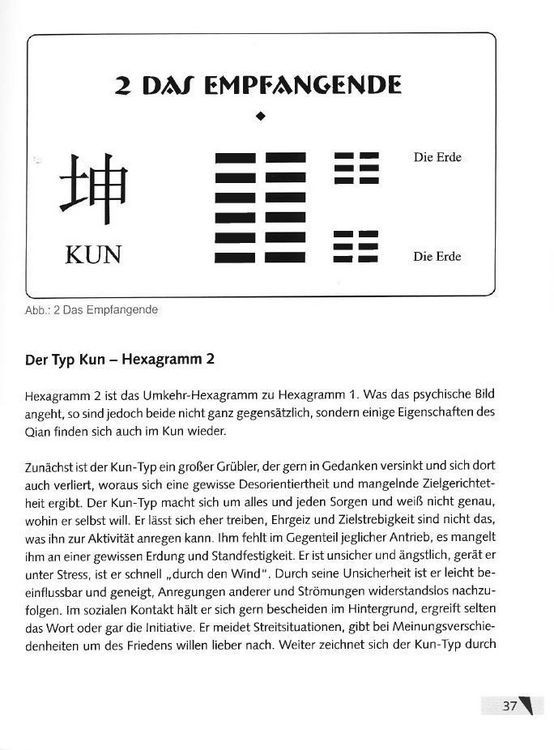 2 DAS EMPFANGENDE

坤

KUN

Die Erde

Die Erde

Abb.: 2 Das Empfangende

Der Typ Kun – Hexagramm 2

Hexagramm 2 ist das Umkehr-Hexagramm zu Hexagramm 1. Was das psychische Bild angeht, so sind jedoch beide nicht ganz gegensätzlich, sondern einige Eigenschaften des Qian finden sich auch im Kun wieder.

Zunächst ist der Kun-Typ ein großer Grübler, der gern in Gedanken versinkt und sich dort auch verliert, woraus sich eine gewisse Desorientiertheit und mangelnde Zielgerichtetheit ergibt. Der Kun-Typ macht sich um alles und jeden Sorgen und weiß nicht genau, wohin er selbst will. Er lässt sich eher treiben, Ehrgeiz und Zielstrebigkeit sind nicht das, was ihn zur Aktivität anregen kann. Ihm fehlt im Gegenteil jeglicher Antrieb, es mangelt ihm an einer gewissen Erdung und Standfestigkeit. Er ist unsicher und ängstlich, gerät er unter Stress, ist er schnell „durch den Wind". Durch seine Unsicherheit ist er leicht beeinflussbar und geneigt, Anregungen anderer und Strömungen widerstandslos nachzufolgen. Im sozialen Kontakt hält er sich gern bescheiden im Hintergrund, ergreift selten das Wort oder gar die Initiative. Er meidet Streitsituationen, gibt bei Meinungsverschiedenheiten um des Friedens willen lieber nach. Weiter zeichnet sich der Kun-Typ durch

37